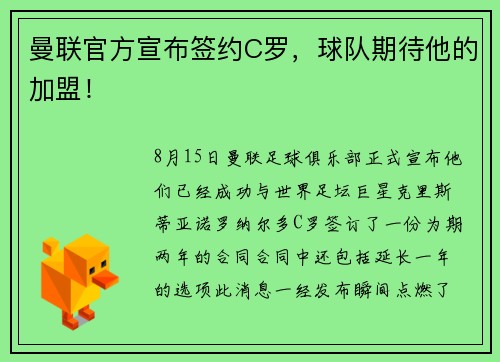 曼联官方宣布签约C罗，球队期待他的加盟！

8月15日曼联足球俱乐部正式宣布他们已经成功与世界足坛巨星克里斯蒂亚诺罗纳尔多C罗签订了一份为期两年的合同合同中还包括延长一年的选项此消息一经发布瞬间点燃了